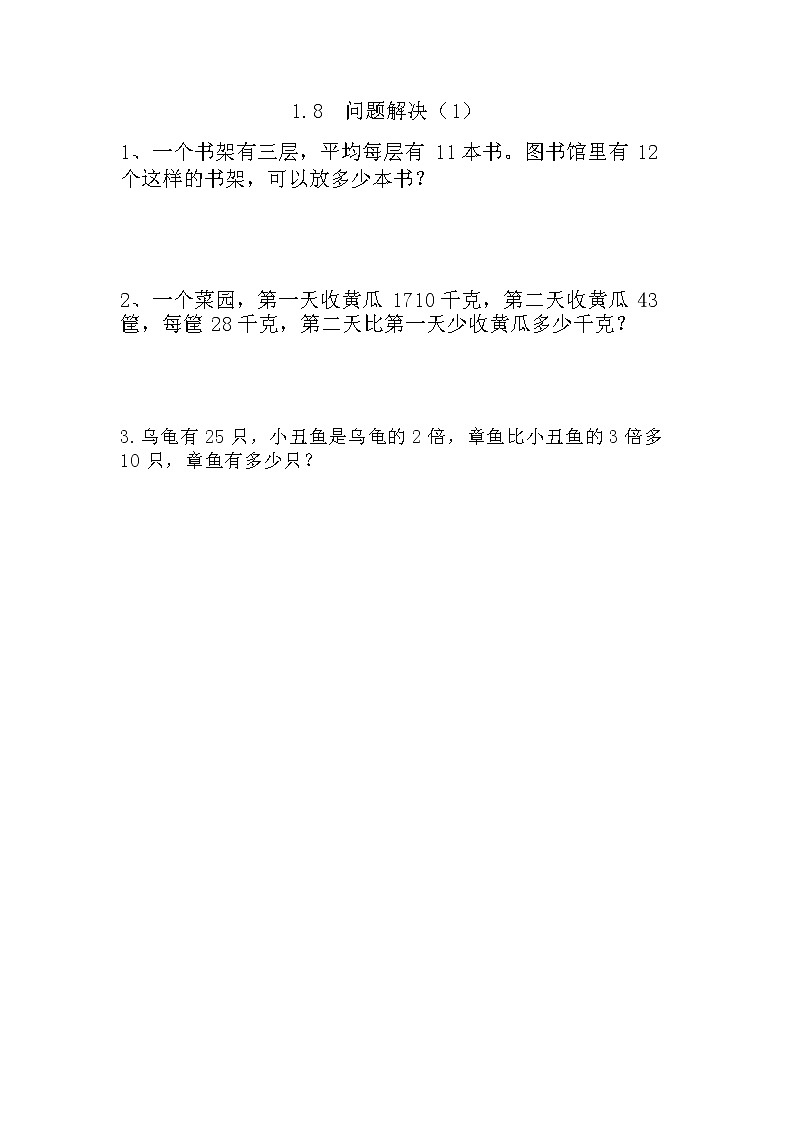 1.8 问题解决（1）

1、一个书架有三层，平均每层有 11 本书。图书馆里有 12 个这样的书架，可以放多少本书？

2、一个菜园，第一天收黄瓜 1710 千克，第二天收黄瓜 43 筐，每筐 28 千克，第二天比第一天少收黄瓜多少千克？

3.乌龟有 25 只，小丑鱼是乌龟的 2 倍，章鱼比小丑鱼的 3 倍多 10 只，章鱼有多少只？